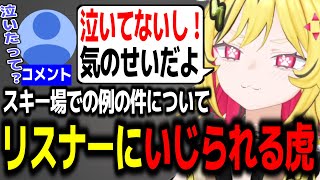 泣いたって？

コメント

泣いてないし！
気のせいだよ

スキー場での例の件について

リスナーにいじられる虎